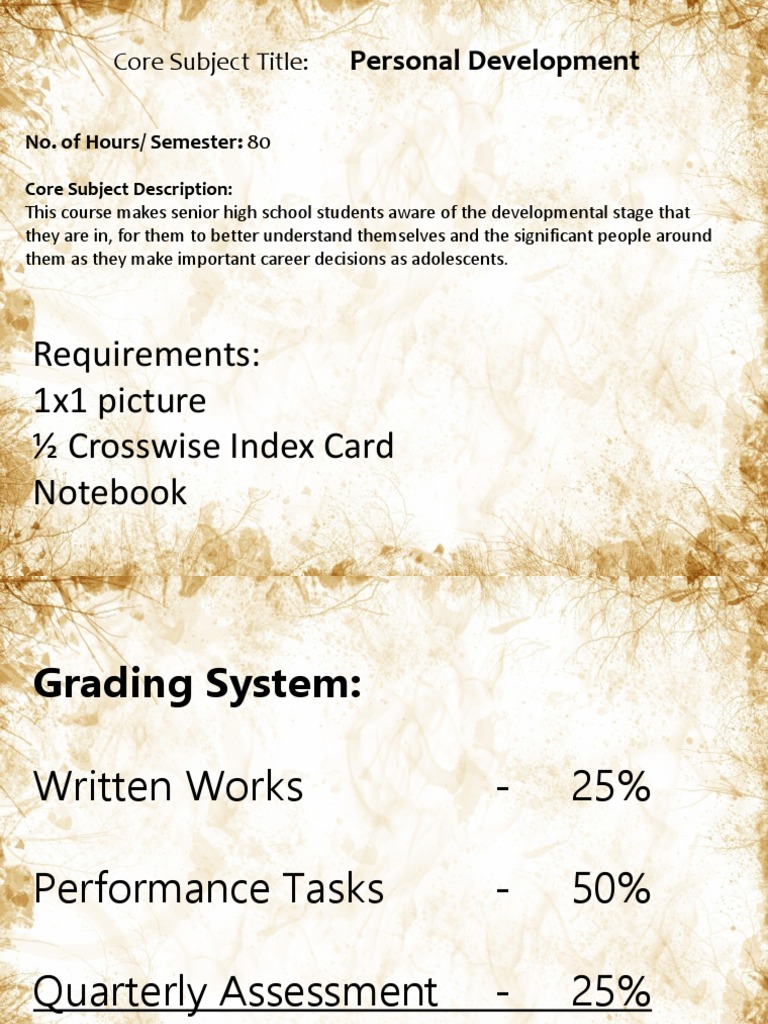 Core Subject Title: Personal Development

No. of Hours/ Semester: 80

Core Subject Description:
This course makes senior high school students aware of the developmental stage that they are in, for them to better understand themselves and the significant people around them as they make important career decisions as adolescents.

Requirements:
1x1 picture
½ Crosswise Index Card
Notebook

Grading System:

Written Works - 25%

Performance Tasks - 50%

Quarterly Assessment - 25%